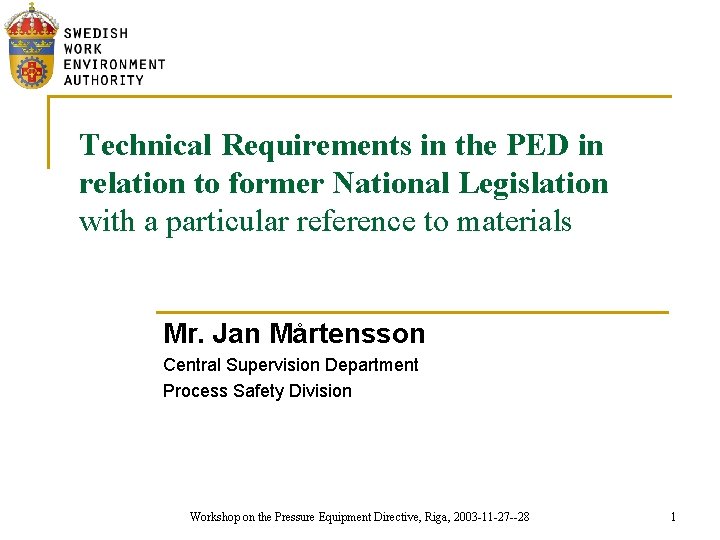 SWEDISH
WORK
ENVIRONMENT
AUTHORITY

Technical Requirements in the PED in relation to former National Legislation with a particular reference to materials

Mr. Jan Mårtensson

Central Supervision Department

Process Safety Division

Workshop on the Pressure Equipment Directive, Riga, 2003-11-27--28

1